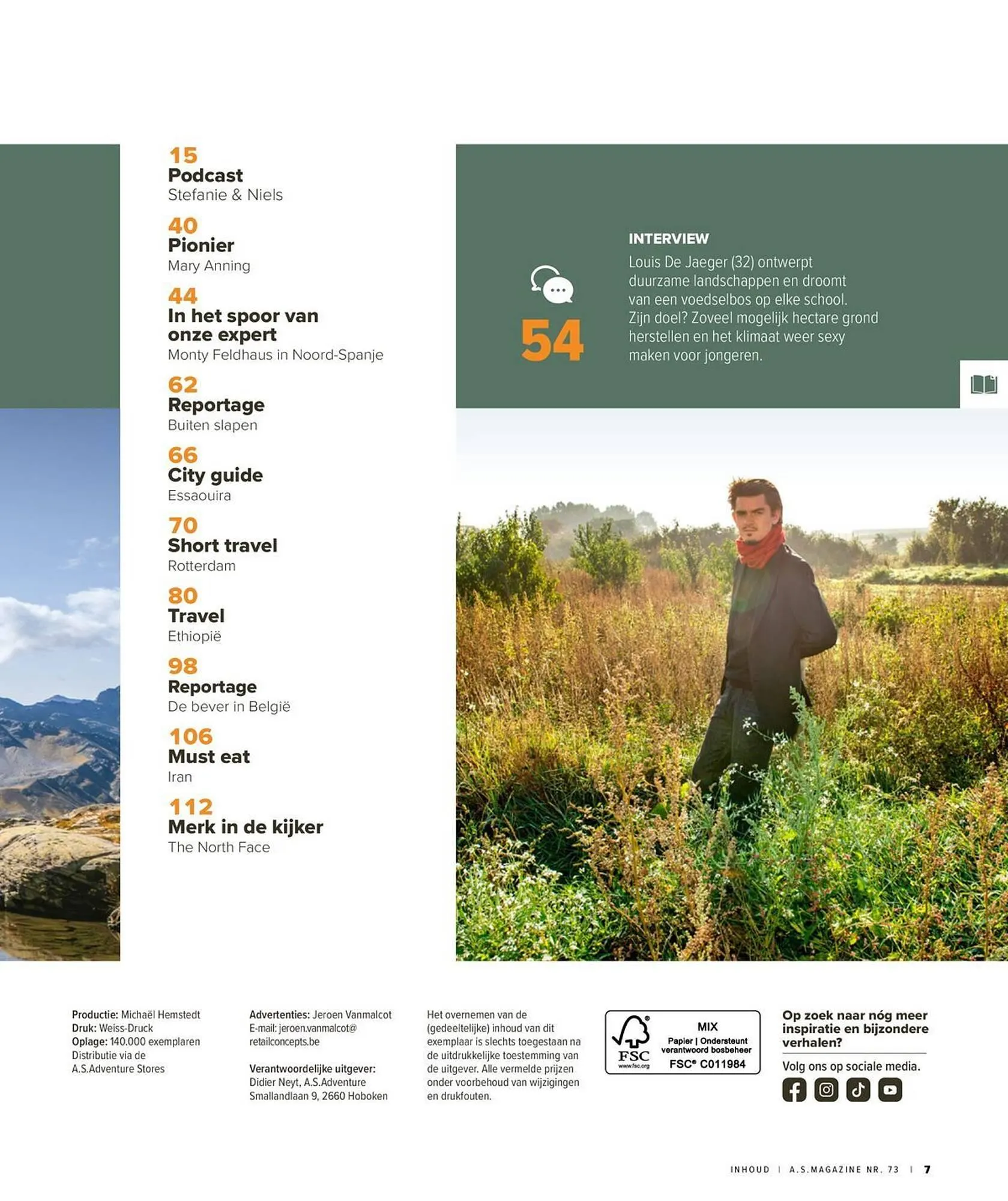 15
Podcast
Stefanie & Niels

40
Pionier
Mary Anning

44
In het spoor van onze expert
Monty Feldhaus in Noord-Spanje

62
Reportage
Buiten slapen

66
City guide
Essaouira

70
Short travel
Rotterdam

80
Travel
Ethiopië

98
Reportage
De bever in België

106
Must eat
Iran

112
Merk in de kijker
The North Face

54

INTERVIEW
Louis De Jaeger (32) ontwerpt duurzame landschappen en droomt van een voedselbos op elke school. Zijn doel? Zoveel mogelijk hectare grond herstellen en het klimaat weer sexy maken voor jongeren.

Productie: Michaël Hemstedt
Druk: Weiss-Druck
Oplage: 140.000 exemplaren
Distributie via de A.S.Adventure Stores

Advertenties: Jeroen Vanmalcot
E-mail: jeroen.vanmalcot@retailconcepts.be

Verantwoordelijke uitgever:
Didier Neyt, A.S.Adventure
Smallandlaan 9, 2660 Hoboken

Het overnemen van de (gedeeltelijke) inhoud van dit exemplaar is slechts toegestaan na de uitdrukkelijke toestemming van de uitgever. Alle vermelde prijzen onder voorbehoud van wijzigingen en drukfouten.

FSC www.fsc.org
MIX
Papier | Ondersteunt verantwoord bosbeheer
FSC® C011984

Op zoek naar nóg meer inspiratie en bijzondere verhalen?
Volg ons op sociale media.

INHOUD | A.S.MAGAZINE NR. 73 | 7